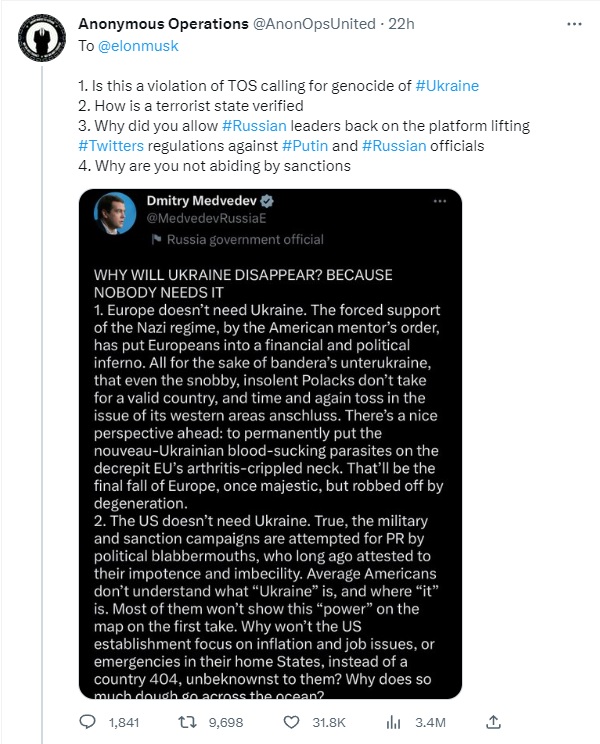 Anonymous Operations @AnonOpsUnited · 22h
To @elonmusk

1. Is this a violation of TOS calling for genocide of #Ukraine
2. How is a terrorist state verified
3. Why did you allow #Russian leaders back on the platform lifting #Twitters regulations against #Putin and #Russian officials
4. Why are you not abiding by sanctions

Dmitry Medvedev
@MedvedevRussiaE
Russia government official

WHY WILL UKRAINE DISAPPEAR? BECAUSE NOBODY NEEDS IT
1. Europe doesn't need Ukraine. The forced support of the Nazi regime, by the American mentor's order, has put Europeans into a financial and political inferno. All for the sake of bandera's unterukraine, that even the snobby, insolent Polacks don't take for a valid country, and time and again toss in the issue of its western areas anschluss. There's a nice perspective ahead: to permanently put the nouveau-Ukrainian blood-sucking parasites on the decrepit EU's arthritis-crippled neck. That'll be the final fall of Europe, once majestic, but robbed off by degeneration.
2. The US doesn't need Ukraine. True, the military and sanction campaigns are attempted for PR by political blabbermouths, who long ago attested to their impotence and imbecility. Average Americans don't understand what "Ukraine" is, and where "it" is. Most of them won't show this "power" on the map on the first take. Why won't the US establishment focus on inflation and job issues, or emergencies in their home States, instead of a country 404, unbeknownst to them? Why does so much dough go across the ocean?

1,841 9,698 31.8K 3.4M